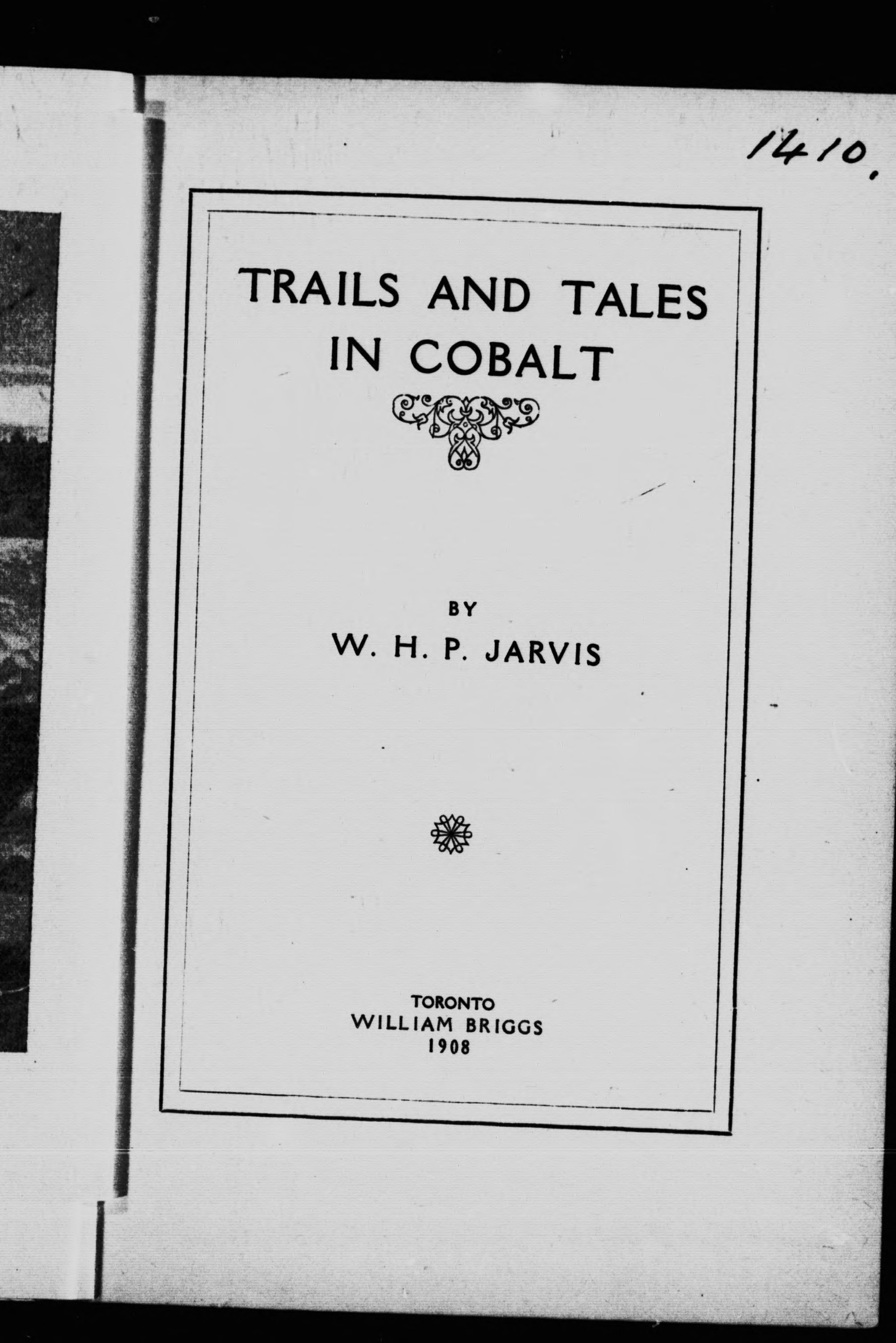 1410.

TRAILS AND TALES IN COBALT

BY
W. H. P. JARVIS

TORONTO
WILLIAM BRIGGS
1908